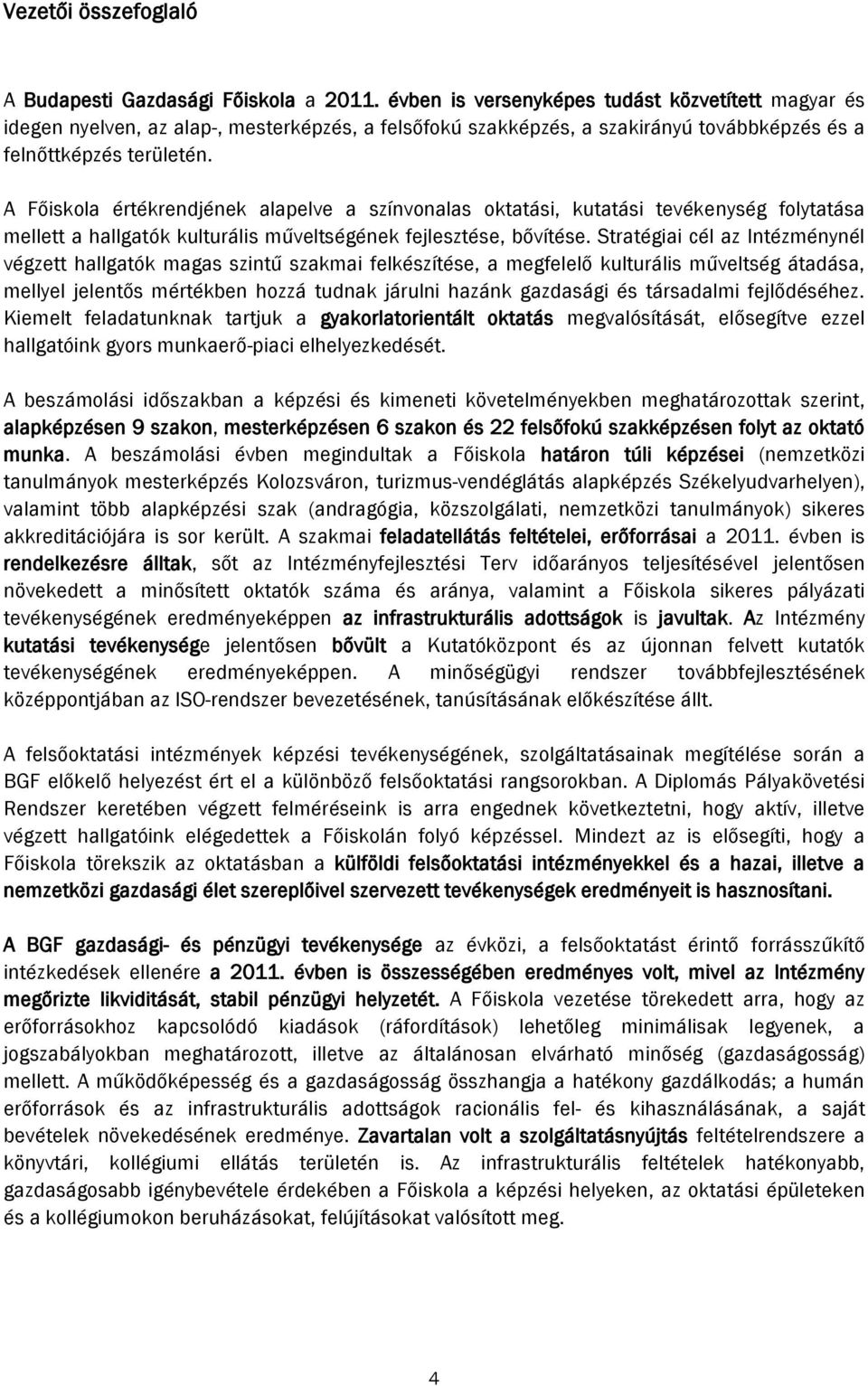 Vezetői összefoglaló

A Budapesti Gazdasági Főiskola a 2011. évben is versenyképes tudást közvetített magyar és idegen nyelven, az alap-, mesterképzés, a felsőfokú szakképzés, a szakirányú továbbképzés és a felnőttképzés területén.

A Főiskola értékrendjének alapelve a színvonalas oktatási, kutatási tevékenység folytatása mellett a hallgatók kulturális műveltségének fejlesztése, bővítése. Stratégiai cél az Intézménynél végzett hallgatók magas szintű szakmai felkészítése, a megfelelő kulturális műveltség átadása, mellyel jelentős mértékben hozzá tudnak járulni hazánk gazdasági és társadalmi fejlődéséhez. Kiemelt feladatunknak tartjuk a gyakorlatorientált oktatás megvalósítását, elősegítve ezzel hallgatóink gyors munkaerő-piaci elhelyezkedését.

A beszámolási időszakban a képzési és kimeneti követelményekben meghatározottak szerint, alapképzésen 9 szakon, mesterképzésen 6 szakon és 22 felsőfokú szakképzésen folyt az oktató munka. A beszámolási évben megindultak a Főiskola határon túli képzései (nemzetközi tanulmányok mesterképzés Kolozsváron, turizmus-vendéglátás alapképzés Székelyudvarhelyen), valamint több alapképzési szak (andragógia, közszolgálati, nemzetközi tanulmányok) sikeres akkreditációjára is sor került. A szakmai feladatellátás feltételei, erőforrásai a 2011. évben is rendelkezésre álltak, sőt az Intézményfejlesztési Terv időarányos teljesítésével jelentősen növekedett a minősített oktatók száma és aránya, valamint a Főiskola sikeres pályázati tevékenységének eredményeképpen az infrastrukturális adottságok is javultak. Az Intézmény kutatási tevékenysége jelentősen bővült a Kutatóközpont és az újonnan felvett kutatók tevékenységének eredményeképpen. A minőségügyi rendszer továbbfejlesztésének középpontjában az ISO-rendszer bevezetésének, tanúsításának előkészítése állt.

A felsőoktatási intézmények képzési tevékenységének, szolgáltatásainak megítélése során a BGF előkelő helyezést ért el a különböző felsőoktatási rangsorokban. A Diplomás Pályakövetési Rendszer keretében végzett felméréseink is arra engednek következtetni, hogy aktív, illetve végzett hallgatóink elégedettek a Főiskolán folyó képzéssel. Mindezt az is elősegíti, hogy a Főiskola törekszik az oktatásban a külföldi felsőoktatási intézményekkel és a hazai, illetve a nemzetközi gazdasági élet szereplőivel szervezett tevékenységek eredményeit is hasznosítani.

A BGF gazdasági- és pénzügyi tevékenysége az évközi, a felsőoktatást érintő forrásszűkítő intézkedések ellenére a 2011. évben is összességében eredményes volt, mivel az Intézmény megőrizte likviditását, stabil pénzügyi helyzetét. A Főiskola vezetése törekedett arra, hogy az erőforrásokhoz kapcsolódó kiadások (ráfordítások) lehetőleg minimálisak legyenek, a jogszabályokban meghatározott, illetve az általánosan elvárható minőség (gazdaságosság) mellett. A működőképesség és a gazdaságosság összhangja a hatékony gazdálkodás; a humán erőforrások és az infrastrukturális adottságok racionális fel- és kihasználásának, a saját bevételek növekedésének eredménye. Zavartalan volt a szolgáltatásnyújtás feltételrendszere a könyvtári, kollégiumi ellátás területén is. Az infrastrukturális feltételek hatékonyabb, gazdaságosabb igénybevétele érdekében a Főiskola a képzési helyeken, az oktatási épületeken és a kollégiumokon beruházásokat, felújításokat valósított meg.

4